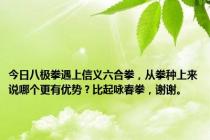 今日八极拳遇上信义六合拳，从拳种上来说哪个更有优势？比起咏春拳，谢谢。